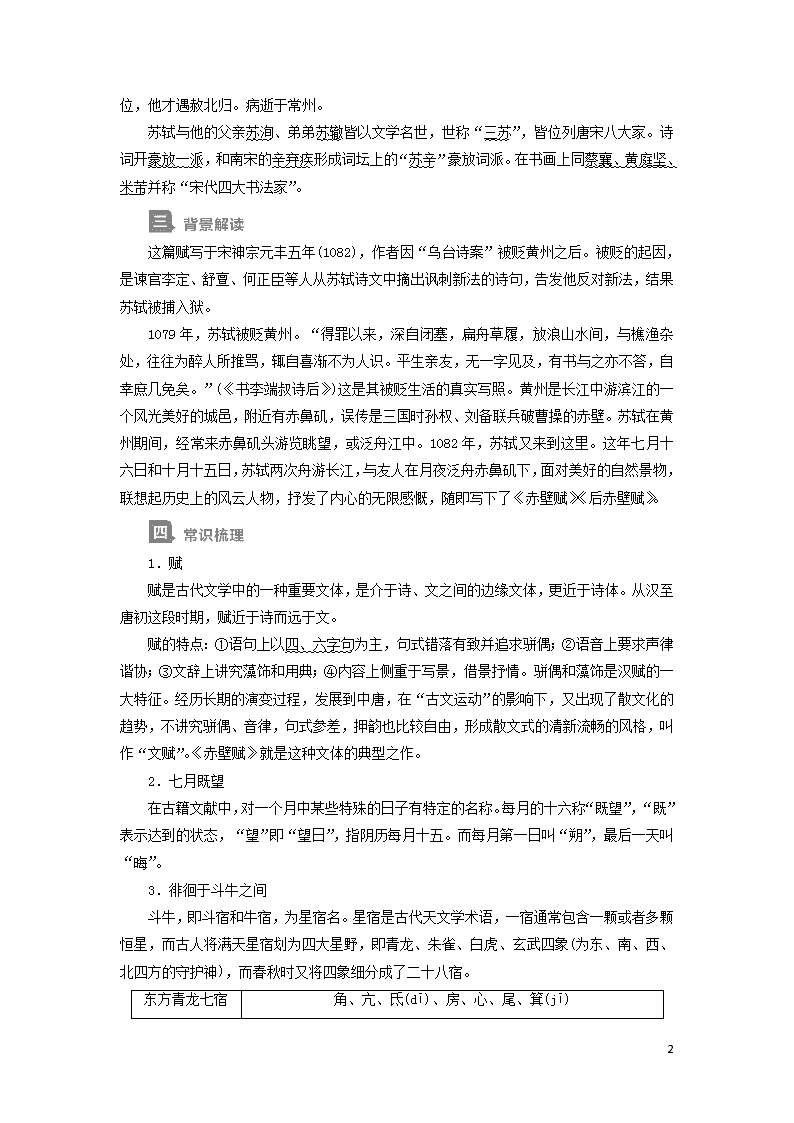 位，他才遇赦北归。病逝于常州。

苏轼与他的父亲苏洵、弟弟苏辙皆以文学名世，世称“三苏”，皆位列唐宋八大家。诗词开豪放一派，和南宋的辛弃疾形成词坛上的“苏辛”豪放词派。在书画上同蔡襄、黄庭坚、米芾并称“宋代四大书法家”。

三 背景解读

这篇赋写于宋神宗元丰五年(1082)，作者因“乌台诗案”被贬黄州之后。被贬的起因，是谏官李定、舒亶、何正臣等人从苏轼诗文中摘出讽刺新法的诗句，告发他反对新法，结果苏轼被捕入狱。

1079年，苏轼被贬黄州。“得罪以来，深自闭塞，扁舟草履，放浪山水间，与樵渔杂处，往往为醉人所推骂，辄自喜渐不为人识。平生亲友，无一字见及，有书与之亦不答，自幸庶几免矣。”(《书李端叔诗后》)这是其被贬生活的真实写照。黄州是长江中游滨江的一个风光美好的城邑，附近有赤鼻矶，误传是三国时孙权、刘备联兵破曹操的赤壁。苏轼在黄州期间，经常来赤鼻矶头游览眺望，或泛舟江中。1082年，苏轼又来到这里。这年七月十六日和十月十五日，苏轼两次舟游长江，与友人在月夜泛舟赤鼻矶下，面对美好的自然景物，联想起历史上的风云人物，抒发了内心的无限感慨，随即写下了《赤壁赋》《后赤壁赋》。

四 常识梳理

1．赋

赋是古代文学中的一种重要文体，是介于诗、文之间的边缘文体，更近于诗体。从汉至唐初这段时期，赋近于诗而远于文。

赋的特点：①语句上以四、六字句为主，句式错落有致并追求骈偶；②语音上要求声律谐协；③文辞上讲究藻饰和用典；④内容上侧重于写景，借景抒情。骈偶和藻饰是汉赋的一大特征。经历长期的演变过程，发展到中唐，在“古文运动”的影响下，又出现了散文化的趋势，不讲究骈偶、音律，句式参差，押韵也比较自由，形成散文式的清新流畅的风格，叫作“文赋”。《赤壁赋》就是这种文体的典型之作。

2．七月既望

在古籍文献中，对一个月中某些特殊的日子有特定的名称。每月的十六称“既望”，“既”表示达到的状态，“望”即“望日”，指阴历每月十五。而每月第一日叫“朔”，最后一天叫“晦”。

3．徘徊于斗牛之间

斗牛，即斗宿和牛宿，为星宿名。星宿是古代天文学术语，一宿通常包含一颗或者多颗恒星，而古人将满天星宿划为四大星野，即青龙、朱雀、白虎、玄武四象(为东、南、西、北四方的守护神)，而春秋时又将四象细分成了二十八宿。

| 东方青龙七宿 | 角、亢、氐(dī)、房、心、尾、箕(jī) |
|---|---|

2